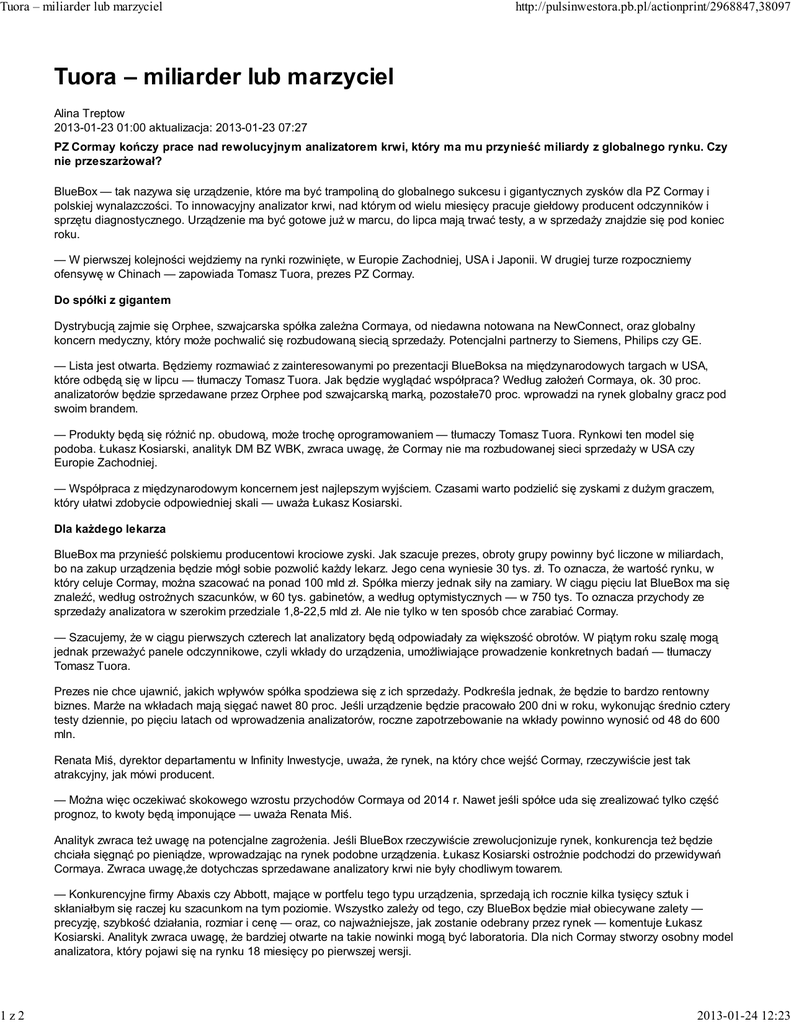 Tuora – miliarder lub marzyciel

http://pulsinwestora.pb.pl/actionprint/2968847,38097

Tuora – miliarder lub marzyciel

Alina Treptow
2013-01-23 01:00 aktualizacja: 2013-01-23 07:27

PZ Cormay kończy prace nad rewolucyjnym analizatorem krwi, który ma mu przynieść miliardy z globalnego rynku. Czy nie przeszarżował?

BlueBox — tak nazywa się urządzenie, które ma być trampoliną do globalnego sukcesu i gigantycznych zysków dla PZ Cormay i polskiej wynalazczości. To innowacyjny analizator krwi, nad którym od wielu miesięcy pracuje giełdowy producent odczynników i sprzętu diagnostycznego. Urządzenie ma być gotowe już w marcu, do lipca mają trwać testy, a w sprzedaży znajdzie się pod koniec roku.

— W pierwszej kolejności wejdziemy na rynki rozwinięte, w Europie Zachodniej, USA i Japonii. W drugiej turze rozpoczniemy ofensywę w Chinach — zapowiada Tomasz Tuora, prezes PZ Cormay.

Do spółki z gigantem

Dystrybucją zajmie się Orphee, szwajcarska spółka zależna Cormaya, od niedawna notowana na NewConnect, oraz globalny koncern medyczny, który może pochwalić się rozbudowaną siecią sprzedaży. Potencjalni partnerzy to Siemens, Philips czy GE.

— Lista jest otwarta. Będziemy rozmawiać z zainteresowanymi po prezentacji BlueBoksa na międzynarodowych targach w USA, które odbędą się w lipcu — tłumaczy Tomasz Tuora. Jak będzie wyglądać współpraca? Według założeń Cormaya, ok. 30 proc. analizatorów będzie sprzedawane przez Orphee pod szwajcarską marką, pozostałe70 proc. wprowadzi na rynek globalny gracz pod swoim brandem.

— Produkty będą się różnić np. obudową, może trochę oprogramowaniem — tłumaczy Tomasz Tuora. Rynkowi ten model się podoba. Łukasz Kosiarski, analityk DM BZ WBK, zwraca uwagę, że Cormay nie ma rozbudowanej sieci sprzedaży w USA czy Europie Zachodniej.

— Współpraca z międzynarodowym koncernem jest najlepszym wyjściem. Czasami warto podzielić się zyskami z dużym graczem, który ułatwi zdobycie odpowiedniej skali — uważa Łukasz Kosiarski.

Dla każdego lekarza

BlueBox ma przynieść polskiemu producentowi krociowe zyski. Jak szacuje prezes, obroty grupy powinny być liczone w miliardach, bo na zakup urządzenia będzie mógł sobie pozwolić każdy lekarz. Jego cena wyniesie 30 tys. zł. To oznacza, że wartość rynku, w który celuje Cormay, można szacować na ponad 100 mld zł. Spółka mierzy jednak siły na zamiary. W ciągu pięciu lat BlueBox ma się znaleźć, według ostrożnych szacunków, w 60 tys. gabinetów, a według optymistycznych — w 750 tys. To oznacza przychody ze sprzedaży analizatora w szerokim przedziale 1,8-22,5 mld zł. Ale nie tylko w ten sposób chce zarabiać Cormay.

— Szacujemy, że w ciągu pierwszych czterech lat analizatory będą odpowiadały za większość obrotów. W piątym roku szalę mogą jednak przeważyć panele odczynnikowe, czyli wkłady do urządzenia, umożliwiające prowadzenie konkretnych badań — tłumaczy Tomasz Tuora.

Prezes nie chce ujawnić, jakich wpływów spółka spodziewa się z ich sprzedaży. Podkreśla jednak, że będzie to bardzo rentowny biznes. Marże na wkładach mają sięgać nawet 80 proc. Jeśli urządzenie będzie pracowało 200 dni w roku, wykonując średnio cztery testy dziennie, po pięciu latach od wprowadzenia analizatorów, roczne zapotrzebowanie na wkłady powinno wynosić od 48 do 600 mln.

Renata Miś, dyrektor departamentu w Infinity Inwestycje, uważa, że rynek, na który chce wejść Cormay, rzeczywiście jest tak atrakcyjny, jak mówi producent.

— Można więc oczekiwać skokowego wzrostu przychodów Cormaya od 2014 r. Nawet jeśli spółce uda się zrealizować tylko część prognoz, to kwoty będą imponujące — uważa Renata Miś.

Analityk zwraca też uwagę na potencjalne zagrożenia. Jeśli BlueBox rzeczywiście zrewolucjonizuje rynek, konkurencja też będzie chciała sięgnąć po pieniądze, wprowadzając na rynek podobne urządzenia. Łukasz Kosiarski ostrożnie podchodzi do przewidywań Cormaya. Zwraca uwagę,że dotychczas sprzedawane analizatory krwi nie były chodliwym towarem.

— Konkurencyjne firmy Abaxis czy Abbott, mające w portfelu tego typu urządzenia, sprzedają ich rocznie kilka tysięcy sztuk i skłaniałbym się raczej ku szacunkom na tym poziomie. Wszystko zależy od tego, czy BlueBox będzie miał obiecywane zalety — precyzję, szybkość działania, rozmiar i cenę — oraz, co najważniejsze, jak zostanie odebrany przez rynek — komentuje Łukasz Kosiarski. Analityk zwraca uwagę, że bardziej otwarte na takie nowinki mogą być laboratoria. Dla nich Cormay stworzy osobny model analizatora, który pojawi się na rynku 18 miesięcy po pierwszej wersji.

1 z 2

2013-01-24 12:23